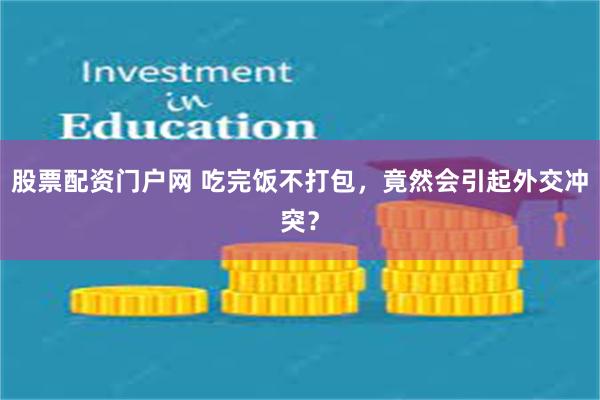 Investment
in
Education

股票配资门户网 吃完饭不打包，竟然会引起外交冲突？